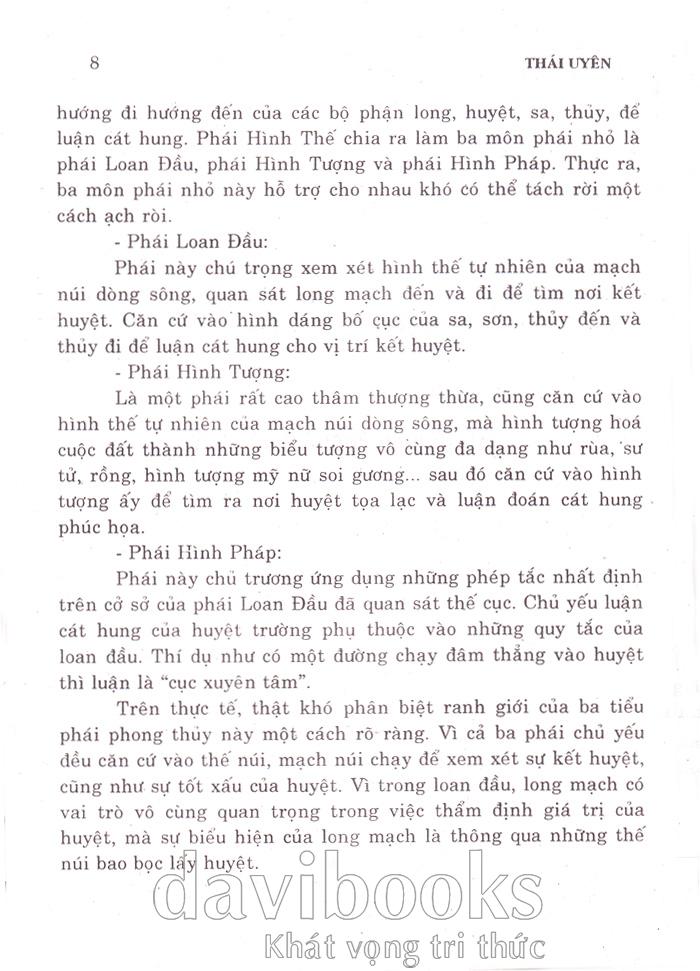 8

THÁI UYÊN

hướng đi hướng đến của các bộ phận long, huyệt, sa, thủy, để luận cát hung. Phái Hình Thế chia ra làm ba môn phái nhỏ là phái Loan Đầu, phái Hình Tượng và phái Hình Pháp. Thực ra, ba môn phái nhỏ này hỗ trợ cho nhau khó có thể tách rời một cách ạch ròi.

- Phái Loan Đầu:

Phái này chú trọng xem xét hình thế tự nhiên của mạch núi dòng sông, quan sát long mạch đến và đi để tìm nơi kết huyệt. Căn cứ vào hình dáng bố cục của sa, sơn, thủy đến và thủy đi để luận cát hung cho vị trí kết huyệt.

- Phái Hình Tượng:

Là một phái rất cao thâm thượng thừa, cũng căn cứ vào hình thế tự nhiên của mạch núi dòng sông, mà hình tượng hoá cuộc đất thành những biểu tượng vô cùng đa dạng như rùa, sư tử, rồng, hình tượng mỹ nữ soi gương... sau đó căn cứ vào hình tượng ấy để tìm ra nơi huyệt tọa lạc và luận đoán cát hung phúc họa.

- Phái Hình Pháp:

Phái này chủ trương ứng dụng những phép tắc nhất định trên cở sở của phái Loan Đầu đã quan sát thế cục. Chủ yếu luận cát hung của huyệt trường phụ thuộc vào những quy tắc của loan đầu. Thí dụ như có một đường chạy đâm thẳng vào huyệt thì luận là "cục xuyên tâm".

Trên thực tế, thật khó phân biệt ranh giới của ba tiểu phái phong thủy này một cách rõ ràng. Vì cả ba phái chủ yếu đều căn cứ vào thế núi, mạch núi chạy để xem xét sự kết huyệt, cũng như sự tốt xấu của huyệt. Vì trong loan đầu, long mạch có vai trò vô cùng quan trọng trong việc thẩm định giá trị của huyệt, mà sự biểu hiện của long mạch là thông qua những thế núi bao bọc lấy huyệt.

davibooks
Khát vọng tri thức